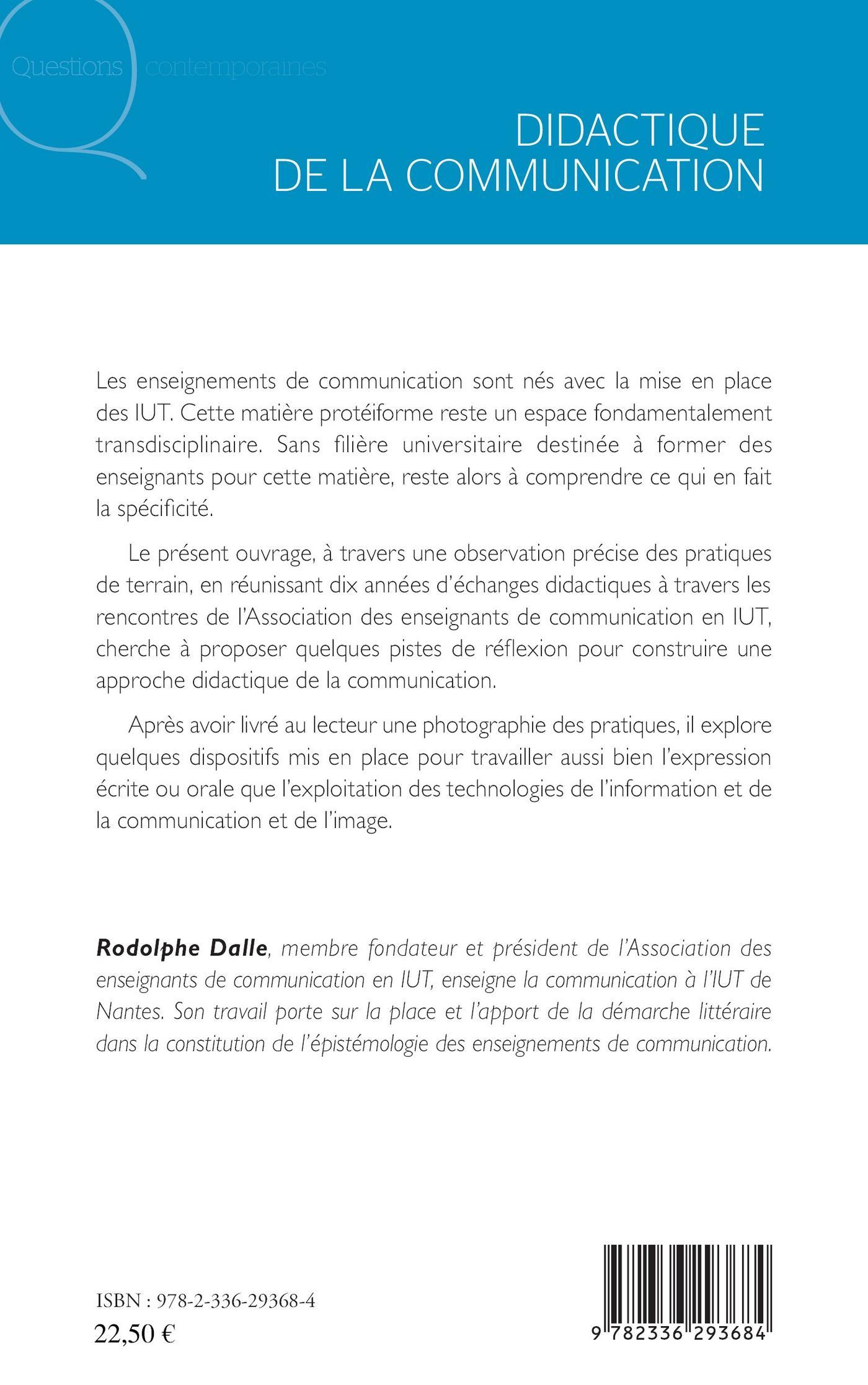 Questions contemporaines

DIDACTIQUE DE LA COMMUNICATION

Les enseignements de communication sont nés avec la mise en place des IUT. Cette matière protéiforme reste un espace fondamentalement transdisciplinaire. Sans filière universitaire destinée à former des enseignants pour cette matière, reste alors à comprendre ce qui en fait la spécificité.

Le présent ouvrage, à travers une observation précise des pratiques de terrain, en réunissant dix années d'échanges didactiques à travers les rencontres de l'Association des enseignants de communication en IUT, cherche à proposer quelques pistes de réflexion pour construire une approche didactique de la communication.

Après avoir livré au lecteur une photographie des pratiques, il explore quelques dispositifs mis en place pour travailler aussi bien l'expression écrite ou orale que l'exploitation des technologies de l'information et de la communication et de l'image.

Rodolphe Dalle, membre fondateur et président de l'Association des enseignants de communication en IUT, enseigne la communication à l'IUT de Nantes. Son travail porte sur la place et l'apport de la démarche littéraire dans la constitution de l'épistémologie des enseignements de communication.

ISBN : 978-2-336-29368-4
22,50 €

9 782336 293684